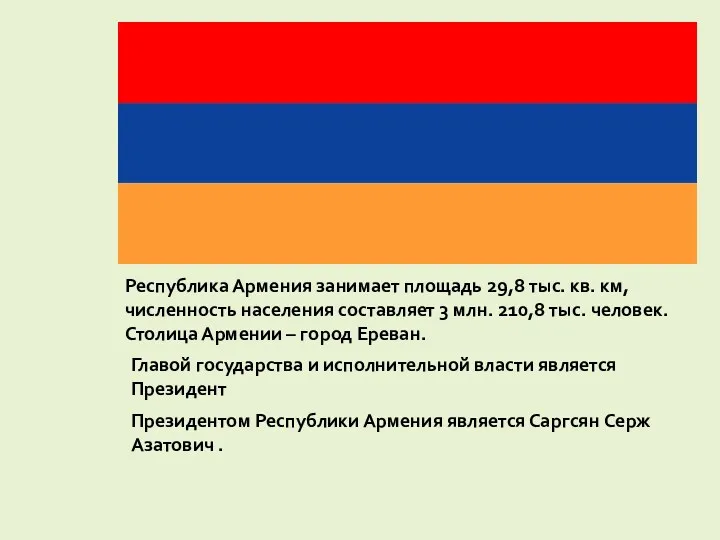 Республика Армения занимает площадь 29,8 тыс. кв. км, численность населения составляет 3 млн. 210,8 тыс. человек. Столица Армении – город Ереван.

Главой государства и исполнительной власти является Президент

Президентом Республики Армения является Саргсян Серж Азатович .